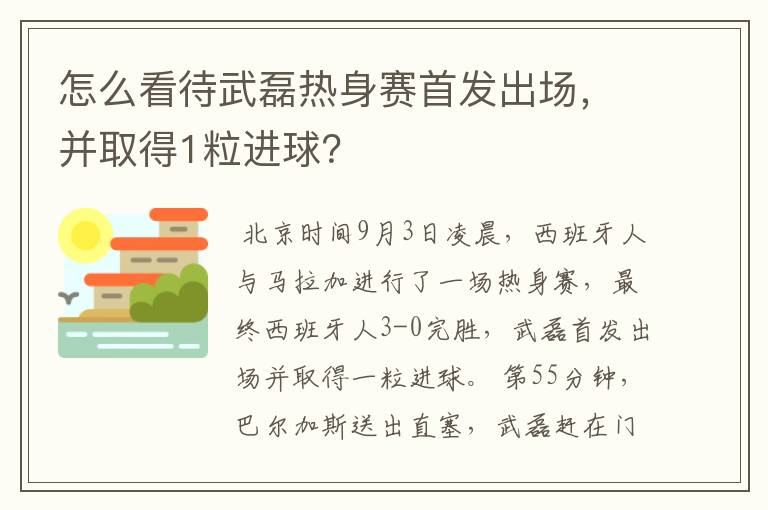 怎么看待武磊热身赛首发出场，并取得1粒进球?

北京时间9月3日凌晨，西班牙人与马拉加进行了一场热身赛，最终西班牙人3-0完胜，武磊首发出场并取得一粒进球。第55分钟，巴尔加斯送出直塞，武磊赶在门